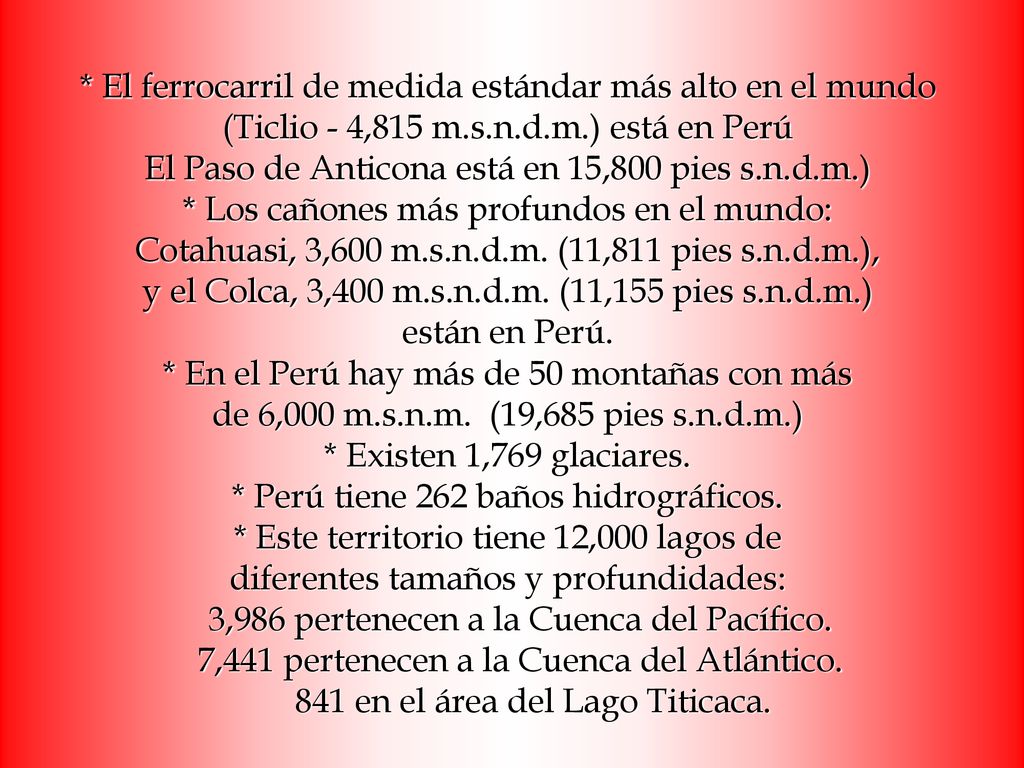 * El ferrocarril de medida estándar más alto en el mundo (Ticlio - 4,815 m.s.n.d.m.) está en Perú
El Paso de Anticona está en 15,800 pies s.n.d.m.)
* Los cañones más profundos en el mundo: Cotahuasi, 3,600 m.s.n.d.m. (11,811 pies s.n.d.m.), y el Colca, 3,400 m.s.n.d.m. (11,155 pies s.n.d.m.) están en Perú.
* En el Perú hay más de 50 montañas con más de 6,000 m.s.n.m. (19,685 pies s.n.d.m.)
* Existen 1,769 glaciares.
* Perú tiene 262 baños hidrográficos.
* Este territorio tiene 12,000 lagos de diferentes tamaños y profundidades:
3,986 pertenecen a la Cuenca del Pacífico.
7,441 pertenecen a la Cuenca del Atlántico.
841 en el área del Lago Titicaca.